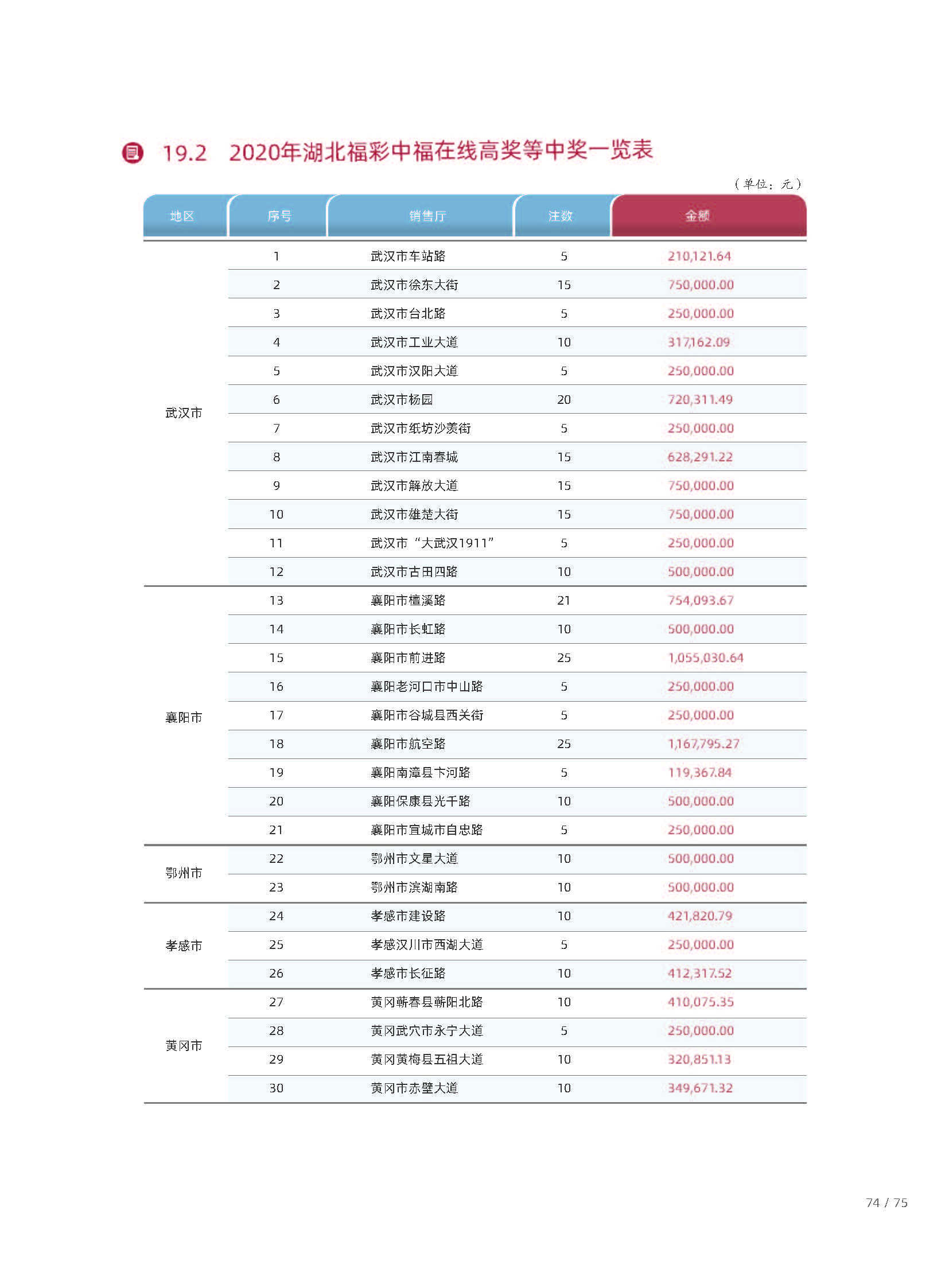 19.2　2020年湖北福彩中福在线高奖等中奖一览表

（单位：元）

| 地区 | 序号 | 销售厅 | 注数 | 金额 |
|---|---|---|---|---|
| 武汉市 | 1 | 武汉市车站路 | 5 | 210,121.64 |
| | 2 | 武汉市徐东大街 | 15 | 750,000.00 |
| | 3 | 武汉市台北路 | 5 | 250,000.00 |
| | 4 | 武汉市工业大道 | 10 | 317,162.09 |
| | 5 | 武汉市汉阳大道 | 5 | 250,000.00 |
| | 6 | 武汉市杨园 | 20 | 720,311.49 |
| | 7 | 武汉市纸坊沙羡街 | 5 | 250,000.00 |
| | 8 | 武汉市江南春城 | 15 | 628,291.22 |
| | 9 | 武汉市解放大道 | 15 | 750,000.00 |
| | 10 | 武汉市雄楚大街 | 15 | 750,000.00 |
| | 11 | 武汉市“大武汉1911” | 5 | 250,000.00 |
| | 12 | 武汉市古田四路 | 10 | 500,000.00 |
| 襄阳市 | 13 | 襄阳市檀溪路 | 21 | 754,093.67 |
| | 14 | 襄阳市长虹路 | 10 | 500,000.00 |
| | 15 | 襄阳市前进路 | 25 | 1,055,030.64 |
| | 16 | 襄阳老河口市中山路 | 5 | 250,000.00 |
| | 17 | 襄阳市谷城县西关街 | 5 | 250,000.00 |
| | 18 | 襄阳市航空路 | 25 | 1,167,795.27 |
| | 19 | 襄阳南漳县卞河路 | 5 | 119,367.84 |
| | 20 | 襄阳保康县光千路 | 10 | 500,000.00 |
| | 21 | 襄阳市宜城市自忠路 | 5 | 250,000.00 |
| 鄂州市 | 22 | 鄂州市文星大道 | 10 | 500,000.00 |
| | 23 | 鄂州市滨湖南路 | 10 | 500,000.00 |
| 孝感市 | 24 | 孝感市建设路 | 10 | 421,820.79 |
| | 25 | 孝感汉川市西湖大道 | 5 | 250,000.00 |
| | 26 | 孝感市长征路 | 10 | 412,317.52 |
| 黄冈市 | 27 | 黄冈蕲春县蕲阳北路 | 10 | 410,075.35 |
| | 28 | 黄冈武穴市永宁大道 | 5 | 250,000.00 |
| | 29 | 黄冈黄梅县五祖大道 | 10 | 320,851.13 |
| | 30 | 黄冈市赤壁大道 | 10 | 349,671.32 |

74 / 75